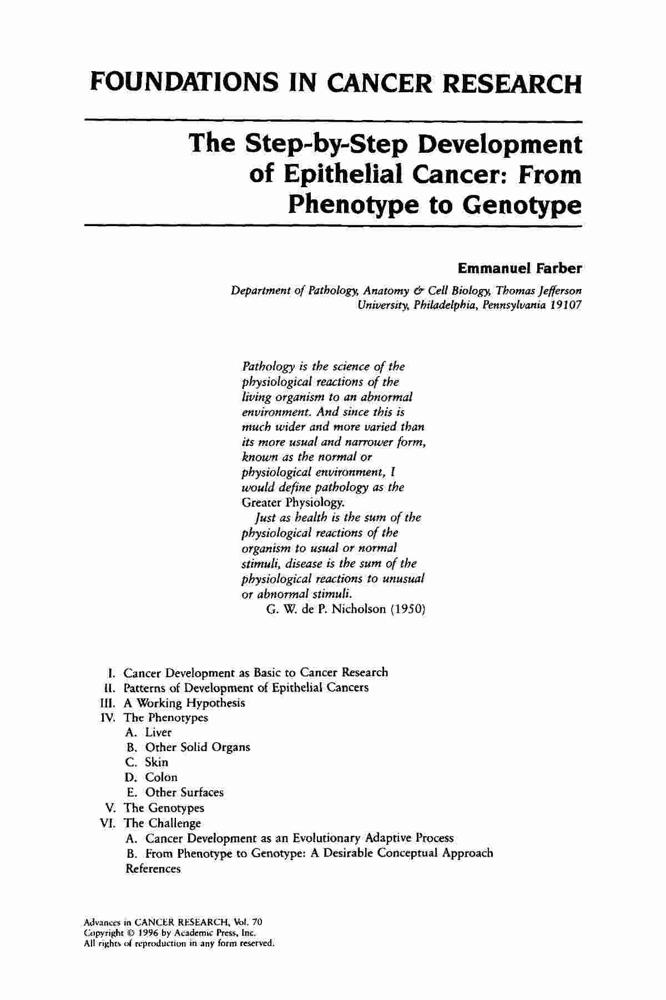 FOUNDATIONS IN CANCER RESEARCH

The Step-by-Step Development of Epithelial Cancer: From Phenotype to Genotype

Emmanuel Farber

Department of Pathology, Anatomy & Cell Biology, Thomas Jefferson University, Philadelphia, Pennsylvania 19107

Pathology is the science of the physiological reactions of the living organism to an abnormal environment. And since this is much wider and more varied than its more usual and narrower form, known as the normal or physiological environment, I would define pathology as the Greater Physiology.

Just as health is the sum of the physiological reactions of the organism to usual or normal stimuli, disease is the sum of the physiological reactions to unusual or abnormal stimuli.

G. W. de P. Nicholson (1950)

I. Cancer Development as Basic to Cancer Research
II. Patterns of Development of Epithelial Cancers
III. A Working Hypothesis
IV. The Phenotypes
A. Liver
B. Other Solid Organs
C. Skin
D. Colon
E. Other Surfaces
V. The Genotypes
VI. The Challenge
A. Cancer Development as an Evolutionary Adaptive Process
B. From Phenotype to Genotype: A Desirable Conceptual Approach
References

Advances in CANCER RESEARCH, Vol. 70
Copyright © 1996 by Academic Press, Inc.
All rights of reproduction in any form reserved.